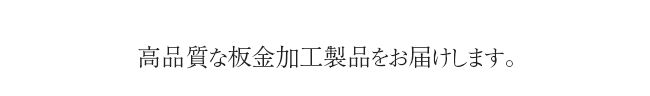 高品質な板金加工製品をお届けします。